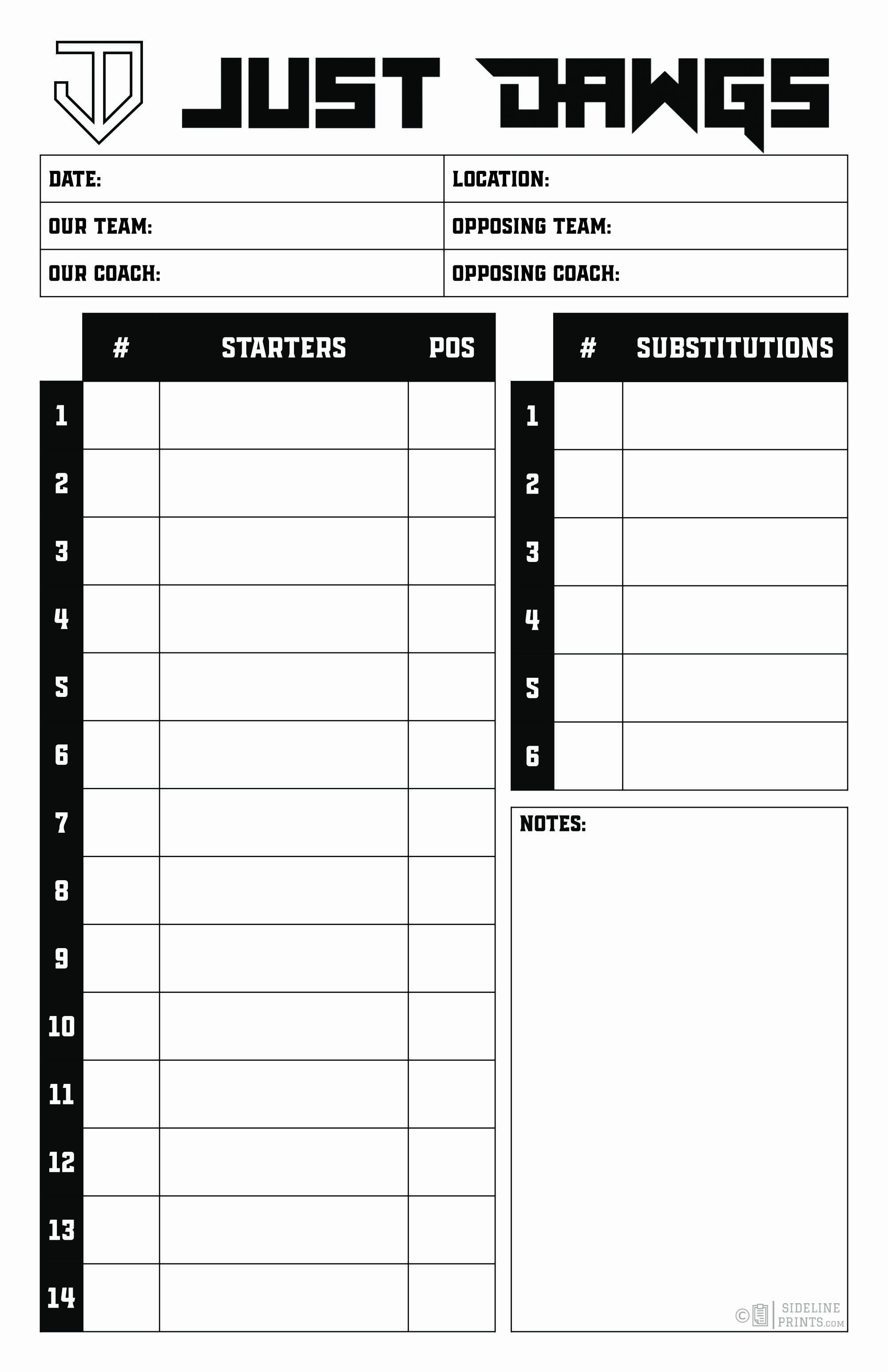 JD JUST DAWGS

| DATE: | LOCATION: |
|---|---|
| OUR TEAM: | OPPOSING TEAM: |
| OUR COACH: | OPPOSING COACH: |

| | # | STARTERS | POS |
|---|---|---|---|
| 1 | | | |
| 2 | | | |
| 3 | | | |
| 4 | | | |
| 5 | | | |
| 6 | | | |
| 7 | | | |
| 8 | | | |
| 9 | | | |
| 10 | | | |
| 11 | | | |
| 12 | | | |
| 13 | | | |
| 14 | | | |

| | # | SUBSTITUTIONS |
|---|---|---|
| 1 | | |
| 2 | | |
| 3 | | |
| 4 | | |
| 5 | | |
| 6 | | |

NOTES:

© SIDELINE PRINTS.COM